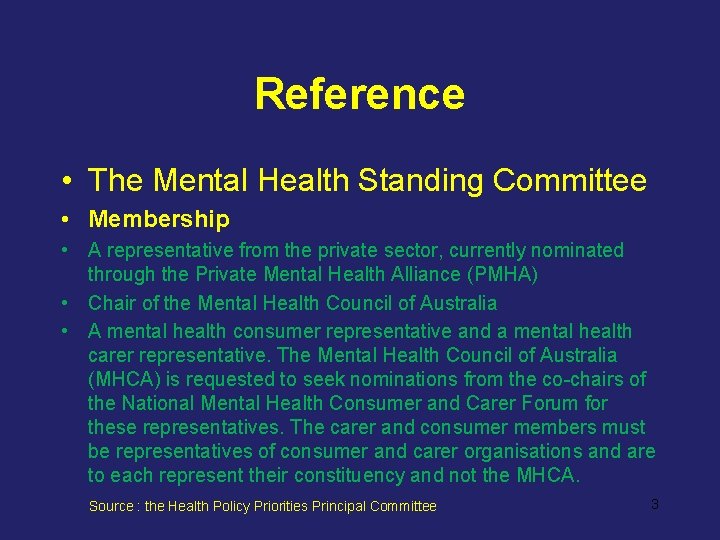 Reference

• The Mental Health Standing Committee

• Membership

• A representative from the private sector, currently nominated through the Private Mental Health Alliance (PMHA)

• Chair of the Mental Health Council of Australia

• A mental health consumer representative and a mental health carer representative. The Mental Health Council of Australia (MHCA) is requested to seek nominations from the co-chairs of the National Mental Health Consumer and Carer Forum for these representatives. The carer and consumer members must be representatives of consumer and carer organisations and are to each represent their constituency and not the MHCA.

Source : the Health Policy Priorities Principal Committee

3